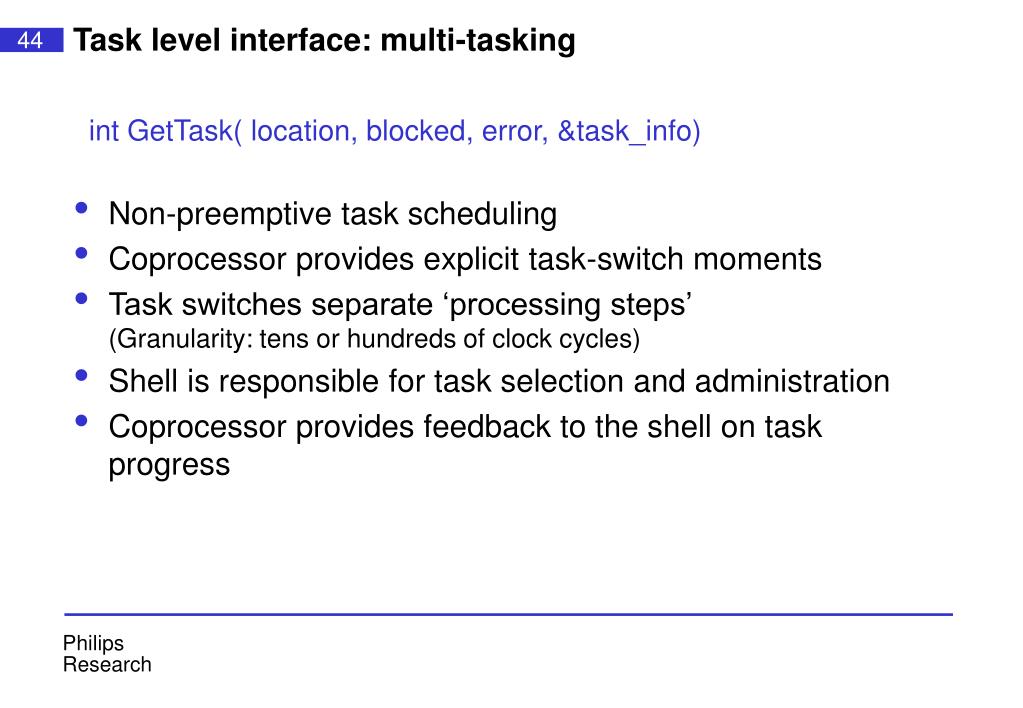 44 Task level interface: multi-tasking

int GetTask( location, blocked, error, &task_info)

• Non-preemptive task scheduling
• Coprocessor provides explicit task-switch moments
• Task switches separate 'processing steps'
(Granularity: tens or hundreds of clock cycles)
• Shell is responsible for task selection and administration
• Coprocessor provides feedback to the shell on task progress

Philips
Research